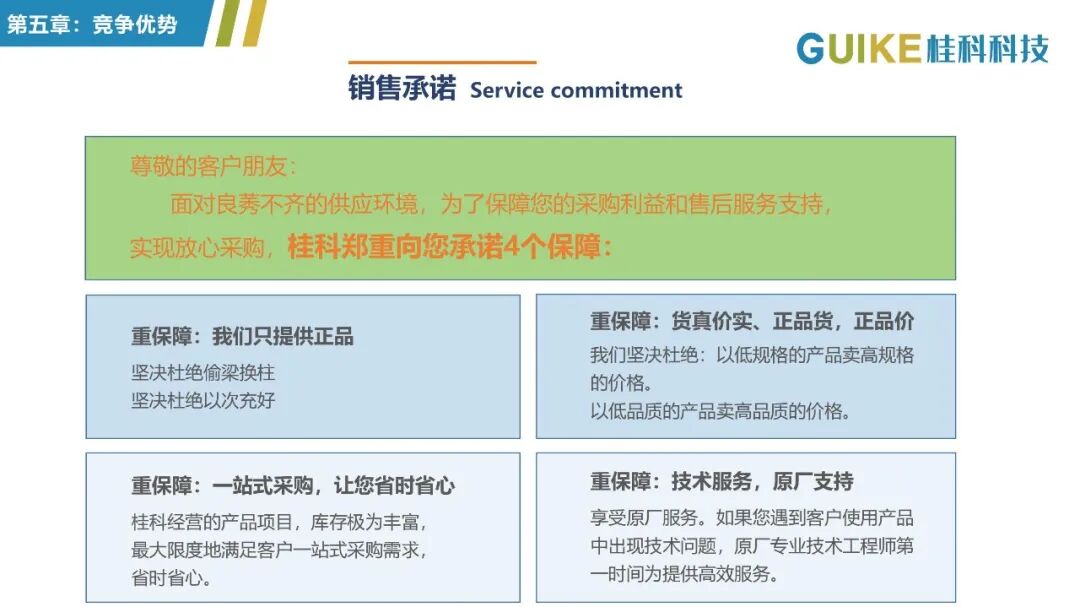 第五章：竞争优势

GUIKE桂科科技

销售承诺 Service commitment

尊敬的客户朋友：

面对良莠不齐的供应环境，为了保障您的采购利益和售后服务支持，实现放心采购，桂科郑重向您承诺4个保障：

重保障：我们只提供正品

坚决杜绝偷梁换柱
坚决杜绝以次充好

重保障：货真价实、正品货，正品价

我们坚决杜绝：以低规格的产品卖高规格的价格。
以低品质的产品卖高品质的价格。

重保障：一站式采购，让您省时省心

桂科经营的产品项目，库存极为丰富，最大限度地满足客户一站式采购需求，省时省心。

重保障：技术服务，原厂支持

享受原厂服务。如果您遇到客户使用产品中出现技术问题，原厂专业技术工程师第一时间为提供高效服务。